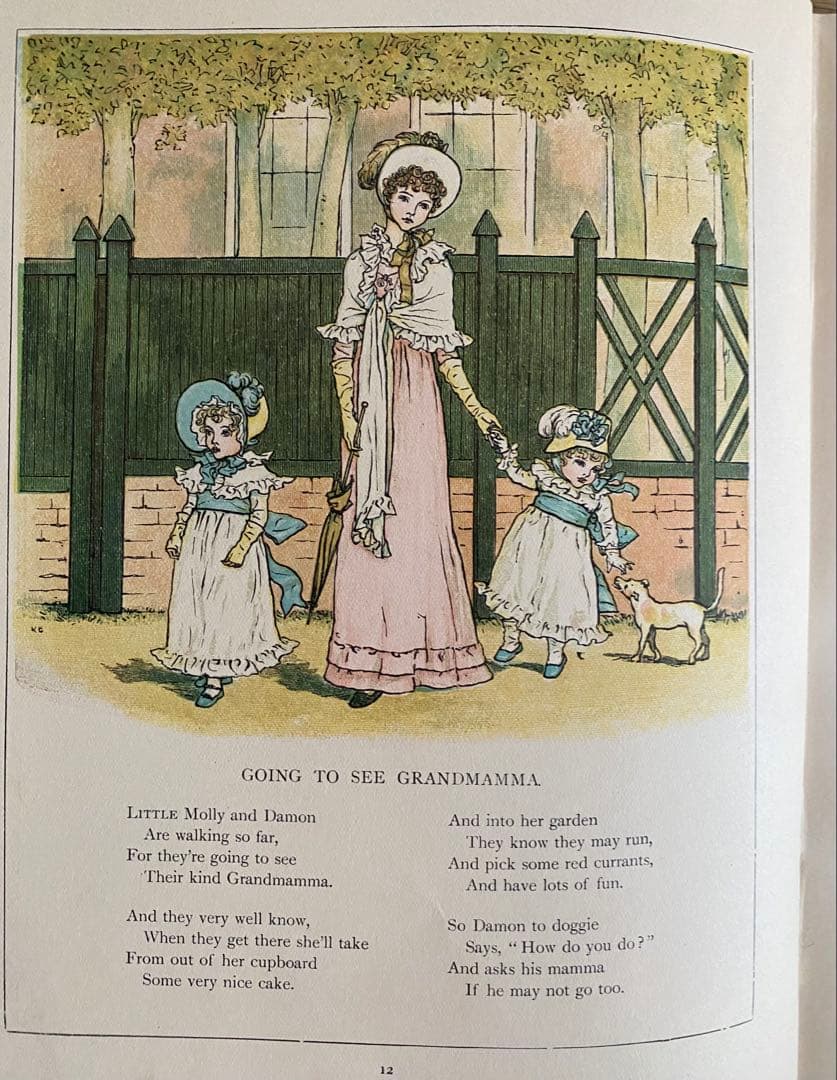 KG

GOING TO SEE GRANDMAMMA.

LITTLE Molly and Damon
Are walking so far,
For they're going to see
Their kind Grandmamma.

And they very well know,
When they get there she'll take
From out of her cupboard
Some very nice cake.

And into her garden
They know they may run,
And pick some red currants,
And have lots of fun.

So Damon to doggie
Says, "How do you do?"
And asks his mamma
If he may not go too.

12